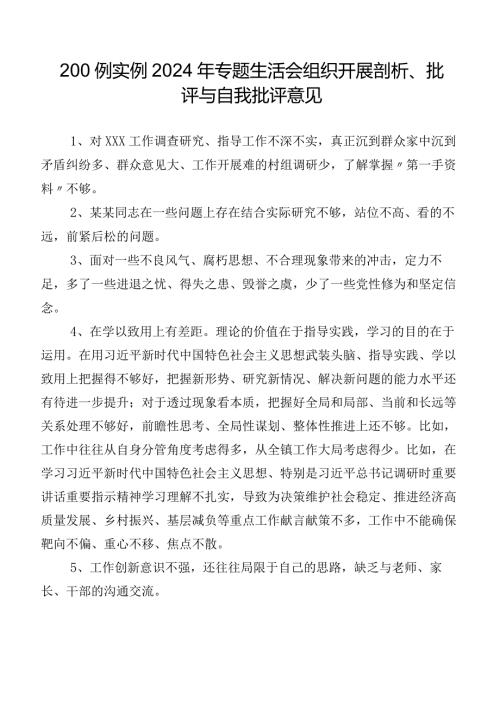 200例实例2024年专题生活会组织开展剖析、批评与自我批评意见

1、对XXX工作调查研究、指导工作不深不实，真正沉到群众家中沉到矛盾纠纷多、群众意见大、工作开展难的村组调研少，了解掌握〃第一手资料〃不够。

2、某某同志在一些问题上存在结合实际研究不够，站位不高、看的不远，前紧后松的问题。

3、面对一些不良风气、腐朽思想、不合理现象带来的冲击，定力不足，多了一些进退之忧、得失之患、毁誉之虞，少了一些党性修为和坚定信念。

4、在学以致用上有差距。理论的价值在于指导实践，学习的目的在于运用。在用习近平新时代中国特色社会主义思想武装头脑、指导实践、学以致用上把握得不够好，把握新形势、研究新情况、解决新问题的能力水平还有待进一步提升；对于透过现象看本质，把握好全局和局部、当前和长远等关系处理不够好，前瞻性思考、全局性谋划、整体性推进上还不够。比如，工作中往往从自身分管角度考虑得多，从全镇工作大局考虑得少。比如，在学习习近平新时代中国特色社会主义思想、特别是习近平总书记调研时重要讲话重要指示精神学习理解不扎实，导致为决策维护社会稳定、推进经济高质量发展、乡村振兴、基层减负等重点工作献言献策不多，工作中不能确保靶向不偏、重心不移、焦点不散。

5、工作创新意识不强，还往往局限于自己的思路，缺乏与老师、家长、干部的沟通交流。